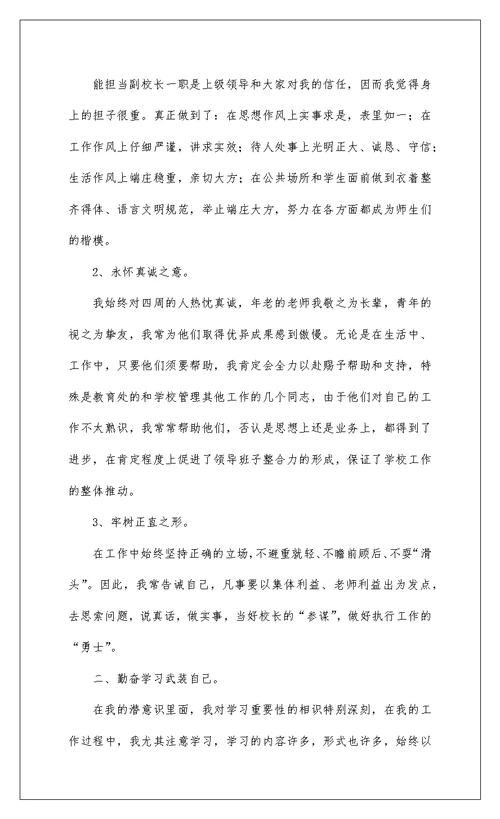 能担当副校长一职是上级领导和大家对我的信任，因而我觉得身上的担子很重。真正做到了：在思想作风上实事求是，表里如一；在工作作风上仔细严谨，讲求实效；待人处事上光明正大、诚恳、守信；生活作风上端庄稳重，亲切大方；在公共场所和学生面前做到衣着整齐得体、语言文明规范，举止端庄大方，努力在各方面都成为师生们的楷模。

2、永怀真诚之意。

我始终对四周的人热忱真诚，年老的老师我敬之为长辈，青年的视之为挚友，我常为他们取得优异成果感到傲慢。无论是在生活中、工作中，只要他们须要帮助，我肯定会全力以赴赐予帮助和支持，特殊是教育处的和学校管理其他工作的几个同志，由于他们对自己的工作不太熟识，我常常帮助他们，否认是思想上还是业务上，都得到了进步，在肯定程度上促进了领导班子整合力的形成，保证了学校工作的整体推动。

3、牢树正直之形。

在工作中始终坚持正确的立场，不避重就轻、不瞻前顾后、不耍“滑头”。因此，我常告诫自己，凡事要以集体利益、老师利益出为发点，去思索问题，说真话，做实事，当好校长的“参谋”，做好执行工作的“勇士”。

二、勤奋学习武装自己。

在我的潜意识里面，我对学习重要性的相识特别深刻，在我的工作过程中，我尤其注意学习，学习的内容许多，形式也许多，始终以